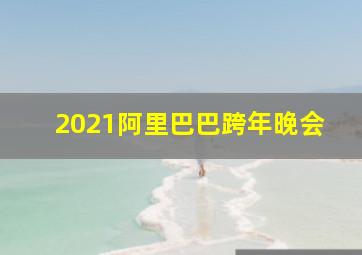 2021阿里巴巴跨年晚会